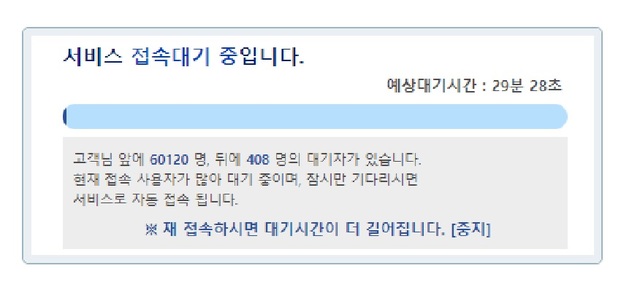 서비스 접속대기 중입니다.

예상대기시간 : 29분 28초

고객님 앞에 60120 명, 뒤에 408 명의 대기자가 있습니다.
현재 접속 사용자가 많아 대기 중이며, 잠시만 기다리시면
서비스로 자동 접속 됩니다.

※ 재 접속하시면 대기시간이 더 길어집니다. [중지]